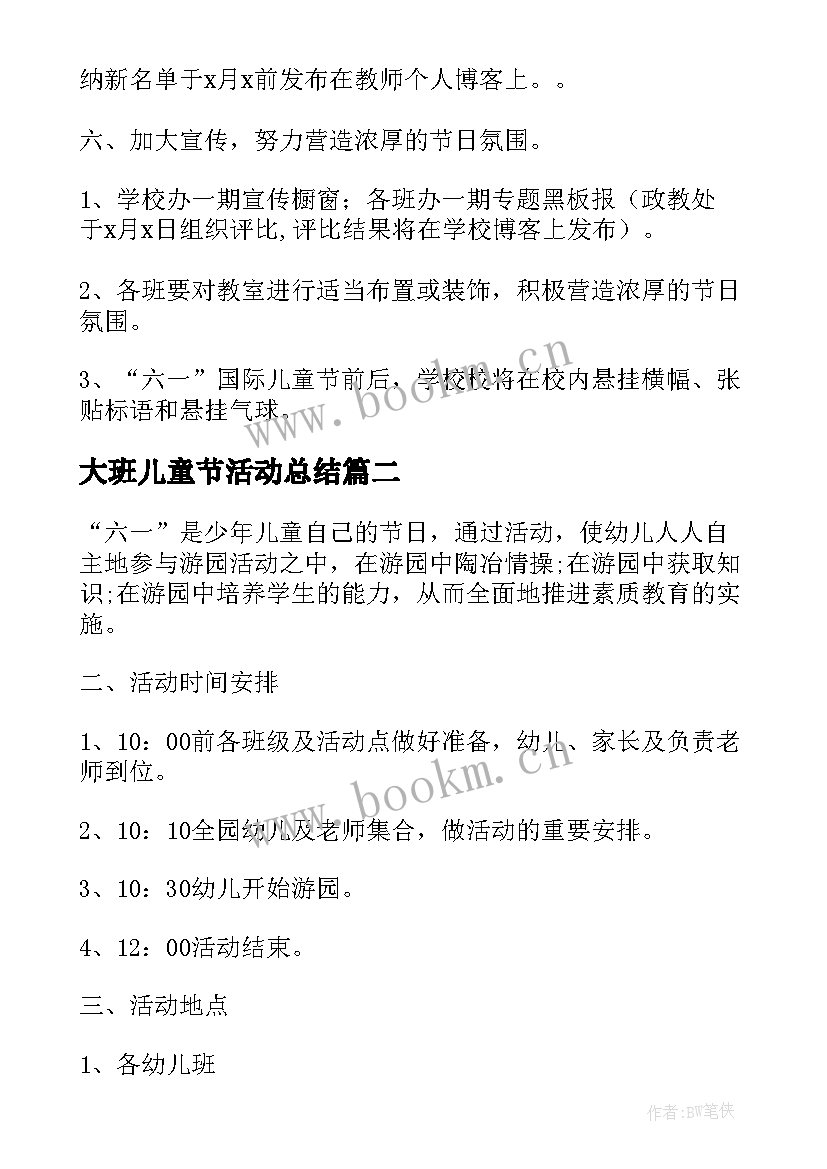 纳新名单于x月x前发布在教师个人博客上。。

六、加大宣传，努力营造浓厚的节日氛围。

1、学校办一期宣传橱窗；各班办一期专题黑板报（政教处于x月x日组织评比,评比结果将在学校博客上发布）。

2、各班要对教室进行适当布置或装饰，积极营造浓厚的节日氛围。

3、“六一”国际儿童节前后，学校校将在校内悬挂横幅、张贴标语和悬挂气球。

www.bookm.cn

大班儿童节活动总结篇二

“六一”是少年儿童自己的节日，通过活动，使幼儿人人自主地参与游园活动之中，在游园中陶冶情操;在游园中获取知识;在游园中培养学生的能力，从而全面地推进素质教育的实施。

二、活动时间安排

1、10：00前各班级及活动点做好准备，幼儿、家长及负责老师到位。

www.bookm.cn

2、10：10全园幼儿及老师集合，做活动的重要安排。

3、10：30幼儿开始游园。

4、12：00活动结束。

三、活动地点

1、各幼儿班

作者:BW笔侠